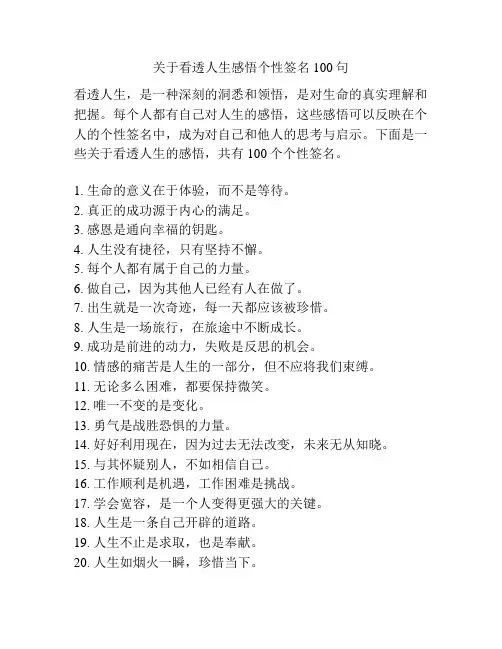 关于看透人生感悟个性签名 100 句

看透人生，是一种深刻的洞悉和领悟，是对生命的真实理解和把握。每个人都有自己对人生的感悟，这些感悟可以反映在个人的个性签名中，成为对自己和他人的思考与启示。下面是一些关于看透人生的感悟，共有 100 个个性签名。

1. 生命的意义在于体验，而不是等待。
2. 真正的成功源于内心的满足。
3. 感恩是通向幸福的钥匙。
4. 人生没有捷径，只有坚持不懈。
5. 每个人都有属于自己的力量。
6. 做自己，因为其他人已经有人在做了。
7. 出生就是一次奇迹，每一天都应该被珍惜。
8. 人生是一场旅行，在旅途中不断成长。
9. 成功是前进的动力，失败是反思的机会。
10. 情感的痛苦是人生的一部分，但不应将我们束缚。
11. 无论多么困难，都要保持微笑。
12. 唯一不变的是变化。
13. 勇气是战胜恐惧的力量。
14. 好好利用现在，因为过去无法改变，未来无从知晓。
15. 与其怀疑别人，不如相信自己。
16. 工作顺利是机遇，工作困难是挑战。
17. 学会宽容，是一个人变得更强大的关键。
18. 人生是一条自己开辟的道路。
19. 人生不止是求取，也是奉献。
20. 人生如烟火一瞬，珍惜当下。